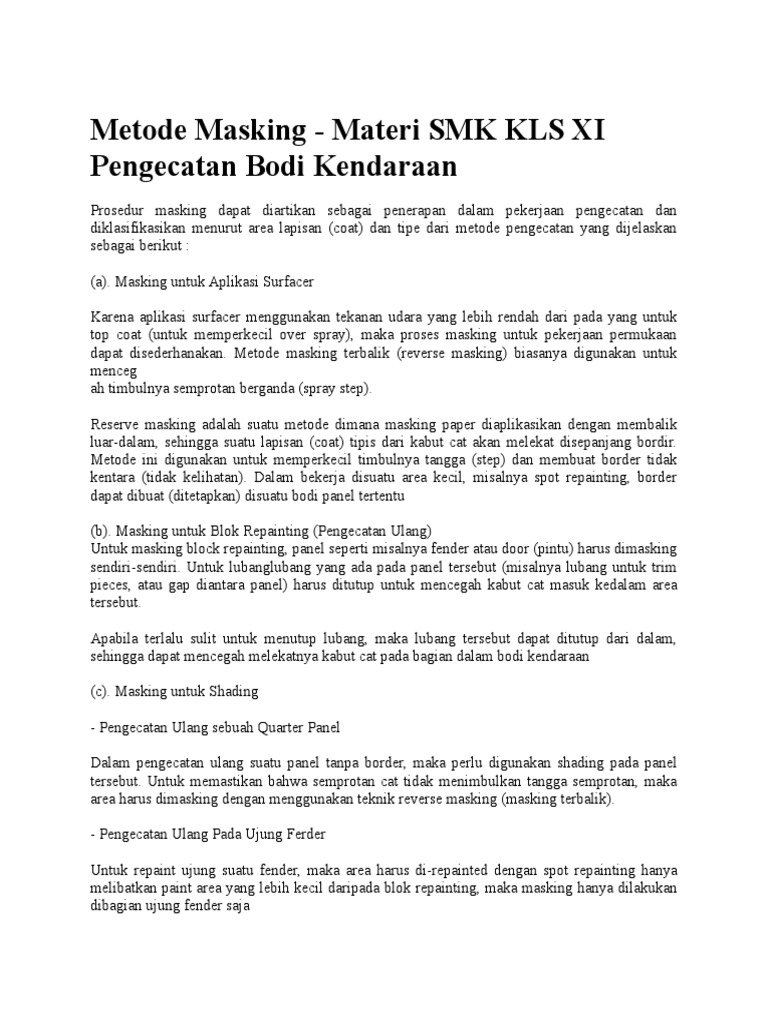 Metode Masking - Materi SMK KLS XI Pengecatan Bodi Kendaraan

Prosedur masking dapat diartikan sebagai penerapan dalam pekerjaan pengecatan dan diklasifikasikan menurut area lapisan (coat) dan tipe dari metode pengecatan yang dijelaskan sebagai berikut :

(a). Masking untuk Aplikasi Surfacer

Karena aplikasi surfacer menggunakan tekanan udara yang lebih rendah dari pada yang untuk top coat (untuk memperkecil over spray), maka proses masking untuk pekerjaan permukaan dapat disederhanakan. Metode masking terbalik (reverse masking) biasanya digunakan untuk menceg
ah timbulnya semprotan berganda (spray step).

Reserve masking adalah suatu metode dimana masking paper diaplikasikan dengan membalik luar-dalam, sehingga suatu lapisan (coat) tipis dari kabut cat akan melekat disepanjang bordir. Metode ini digunakan untuk memperkecil timbulnya tangga (step) dan membuat border tidak kentara (tidak kelihatan). Dalam bekerja disuatu area kecil, misalnya spot repainting, border dapat dibuat (ditetapkan) disuatu bodi panel tertentu

(b). Masking untuk Blok Repainting (Pengecatan Ulang)
Untuk masking block repainting, panel seperti misalnya fender atau door (pintu) harus dimasking sendiri-sendiri. Untuk lubanglubang yang ada pada panel tersebut (misalnya lubang untuk trim pieces, atau gap diantara panel) harus ditutup untuk mencegah kabut cat masuk kedalam area tersebut.

Apabila terlalu sulit untuk menutup lubang, maka lubang tersebut dapat ditutup dari dalam, sehingga dapat mencegah melekatnya kabut cat pada bagian dalam bodi kendaraan

(c). Masking untuk Shading

- Pengecatan Ulang sebuah Quarter Panel

Dalam pengecatan ulang suatu panel tanpa border, maka perlu digunakan shading pada panel tersebut. Untuk memastikan bahwa semprotan cat tidak menimbulkan tangga semprotan, maka area harus dimasking dengan menggunakan teknik reverse masking (masking terbalik).

- Pengecatan Ulang Pada Ujung Ferder

Untuk repaint ujung suatu fender, maka area harus di-repainted dengan spot repainting hanya melibatkan paint area yang lebih kecil daripada blok repainting, maka masking hanya dilakukan dibagian ujung fender saja